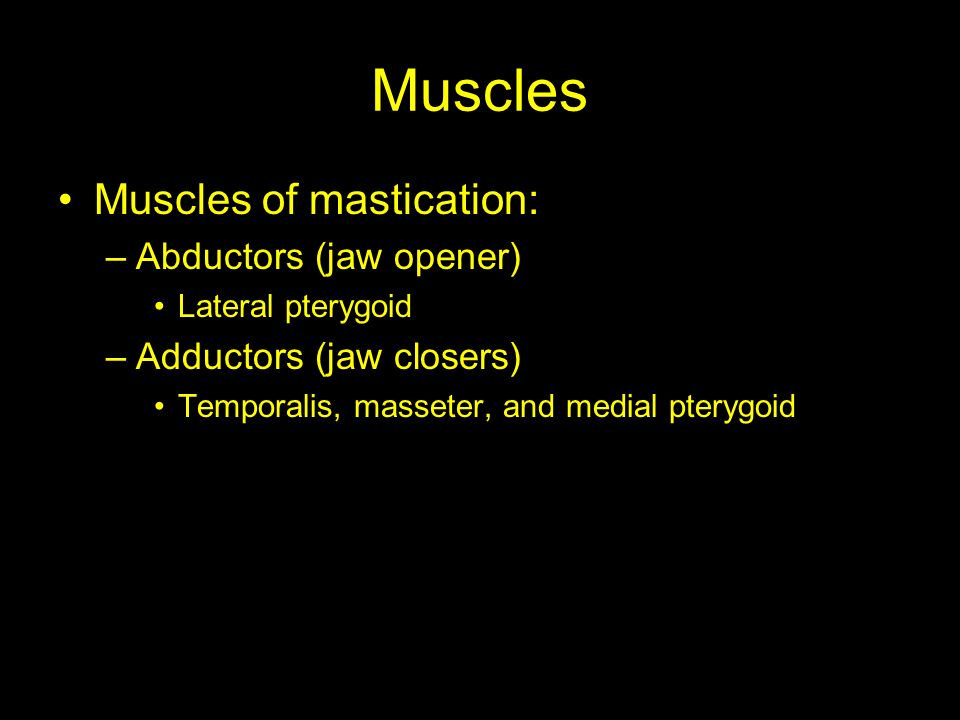 Muscles

• Muscles of mastication:
– Abductors (jaw opener)
• Lateral pterygoid
– Adductors (jaw closers)
• Temporalis, masseter, and medial pterygoid